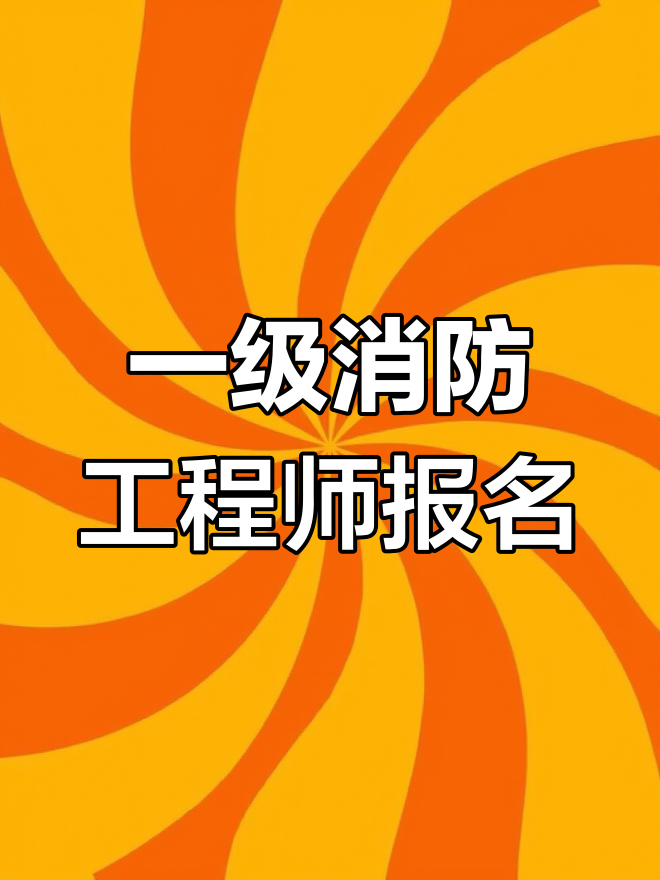 一级消防
工程师报名